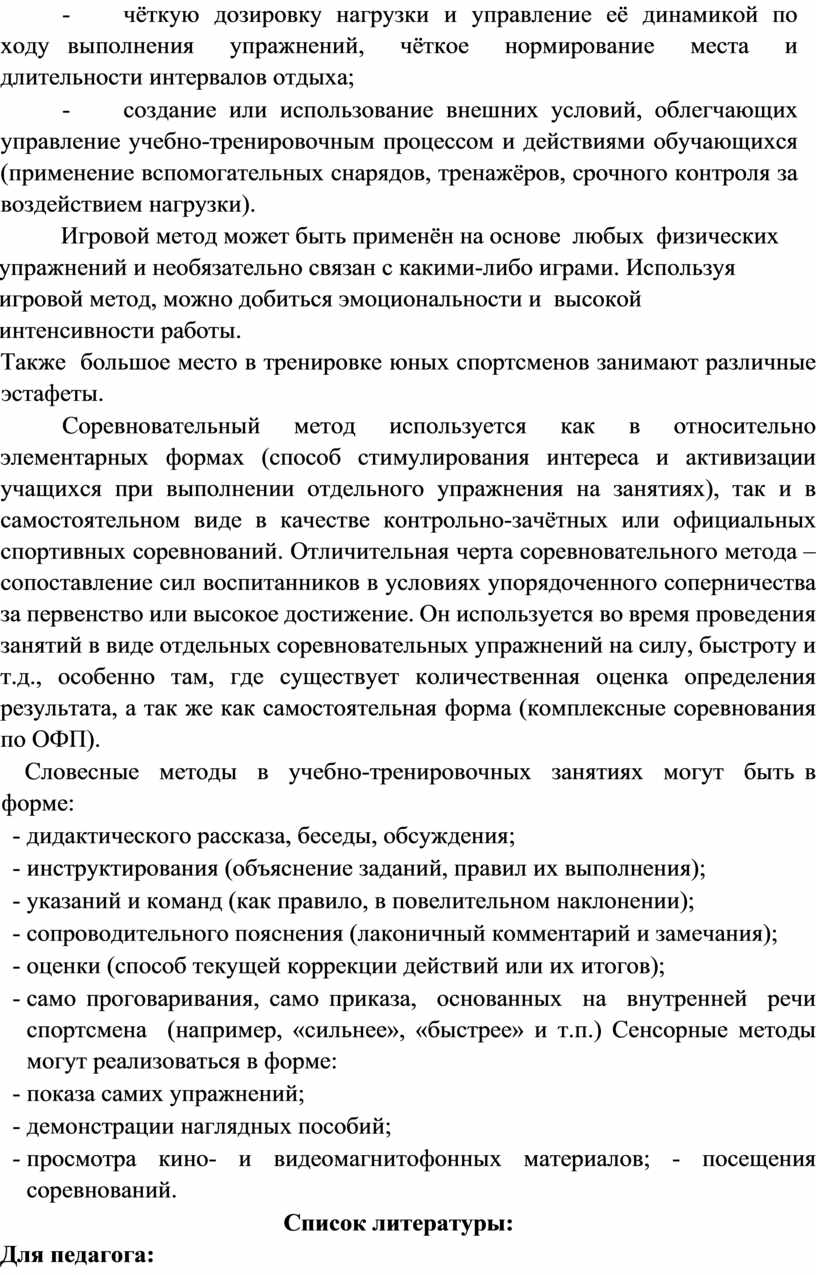 - чёткую дозировку нагрузки и управление её динамикой по ходу выполнения упражнений, чёткое нормирование места и длительности интервалов отдыха;

- создание или использование внешних условий, облегчающих управление учебно-тренировочным процессом и действиями обучающихся (применение вспомогательных снарядов, тренажёров, срочного контроля за воздействием нагрузки).

Игровой метод может быть применён на основе любых физических упражнений и необязательно связан с какими-либо играми. Используя игровой метод, можно добиться эмоциональности и высокой интенсивности работы.

Также большое место в тренировке юных спортсменов занимают различные эстафеты.

Соревновательный метод используется как в относительно элементарных формах (способ стимулирования интереса и активизации учащихся при выполнении отдельного упражнения на занятиях), так и в самостоятельном виде в качестве контрольно-зачётных или официальных спортивных соревнований. Отличительная черта соревновательного метода – сопоставление сил воспитанников в условиях упорядоченного соперничества за первенство или высокое достижение. Он используется во время проведения занятий в виде отдельных соревновательных упражнений на силу, быстроту и т.д., особенно там, где существует количественная оценка определения результата, а так же как самостоятельная форма (комплексные соревнования по ОФП).

Словесные методы в учебно-тренировочных занятиях могут быть в форме:

- дидактического рассказа, беседы, обсуждения;
- инструктирования (объяснение заданий, правил их выполнения);
- указаний и команд (как правило, в повелительном наклонении);
- сопроводительного пояснения (лаконичный комментарий и замечания);
- оценки (способ текущей коррекции действий или их итогов);
- само проговаривания, само приказа, основанных на внутренней речи спортсмена (например, «сильнее», «быстрее» и т.п.) Сенсорные методы могут реализоваться в форме:
- показа самих упражнений;
- демонстрации наглядных пособий;
- просмотра кино- и видеомагнитофонных материалов; - посещения соревнований.

Список литературы:

Для педагога: